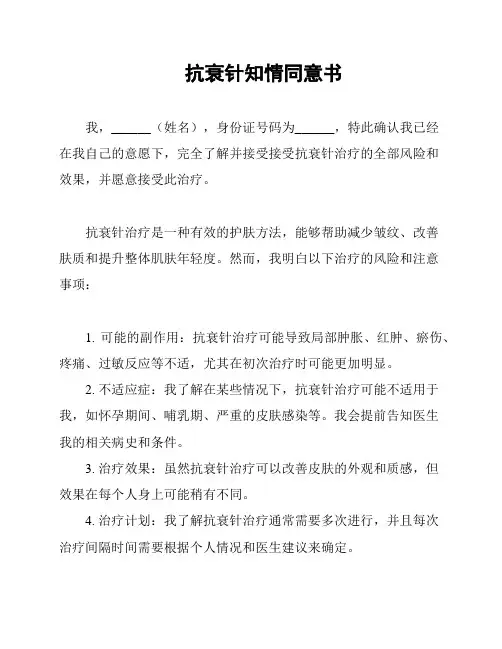 抗衰针知情同意书

我，______（姓名），身份证号码为______，特此确认我已经在我自己的意愿下，完全了解并接受接受抗衰针治疗的全部风险和效果，并愿意接受此治疗。

抗衰针治疗是一种有效的护肤方法，能够帮助减少皱纹、改善肤质和提升整体肌肤年轻度。然而，我明白以下治疗的风险和注意事项：

1. 可能的副作用：抗衰针治疗可能导致局部肿胀、红肿、瘀伤、疼痛、过敏反应等不适，尤其在初次治疗时可能更加明显。

2. 不适应症：我了解在某些情况下，抗衰针治疗可能不适用于我，如怀孕期间、哺乳期、严重的皮肤感染等。我会提前告知医生我的相关病史和条件。

3. 治疗效果：虽然抗衰针治疗可以改善皮肤的外观和质感，但效果在每个人身上可能稍有不同。

4. 治疗计划：我了解抗衰针治疗通常需要多次进行，并且每次治疗间隔时间需要根据个人情况和医生建议来确定。